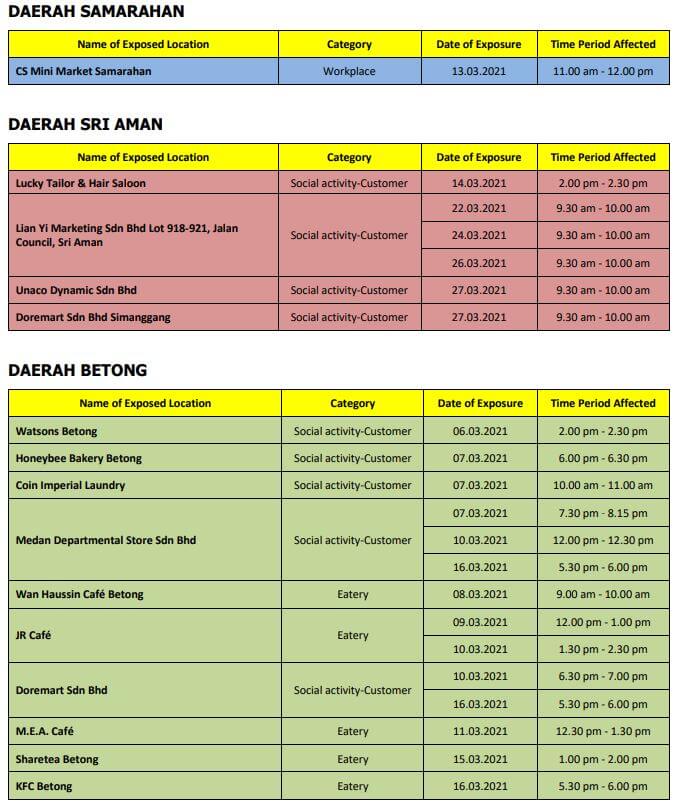 DAERAH SAMARAHAN

| Name of Exposed Location | Category | Date of Exposure | Time Period Affected |
|---|---|---|---|
| CS Mini Market Samarahan | Workplace | 13.03.2021 | 11.00 am - 12.00 pm |

DAERAH SRI AMAN

| Name of Exposed Location | Category | Date of Exposure | Time Period Affected |
|---|---|---|---|
| Lucky Tailor & Hair Saloon | Social activity-Customer | 14.03.2021 | 2.00 pm - 2.30 pm |
| Lian Yi Marketing Sdn Bhd Lot 918-921, Jalan Council, Sri Aman | Social activity-Customer | 22.03.2021 | 9.30 am - 10.00 am |
| | | 24.03.2021 | 9.30 am - 10.00 am |
| | | 26.03.2021 | 9.30 am - 10.00 am |
| Unaco Dynamic Sdn Bhd | Social activity-Customer | 27.03.2021 | 9.30 am - 10.00 am |
| Doremart Sdn Bhd Simanggang | Social activity-Customer | 27.03.2021 | 9.30 am - 10.00 am |

DAERAH BETONG

| Name of Exposed Location | Category | Date of Exposure | Time Period Affected |
|---|---|---|---|
| Watsons Betong | Social activity-Customer | 06.03.2021 | 2.00 pm - 2.30 pm |
| Honeybee Bakery Betong | Social activity-Customer | 07.03.2021 | 6.00 pm - 6.30 pm |
| Coin Imperial Laundry | Social activity-Customer | 07.03.2021 | 10.00 am - 11.00 am |
| Medan Departmental Store Sdn Bhd | Social activity-Customer | 07.03.2021 | 7.30 pm - 8.15 pm |
| | | 10.03.2021 | 12.00 pm - 12.30 pm |
| | | 16.03.2021 | 5.30 pm - 6.00 pm |
| Wan Haussin Café Betong | Eatery | 08.03.2021 | 9.00 am - 10.00 am |
| JR Café | Eatery | 09.03.2021 | 12.00 pm - 1.00 pm |
| | | 10.03.2021 | 1.30 pm - 2.30 pm |
| Doremart Sdn Bhd | Social activity-Customer | 10.03.2021 | 6.30 pm - 7.00 pm |
| | | 16.03.2021 | 5.30 pm - 6.00 pm |
| M.E.A. Café | Eatery | 11.03.2021 | 12.30 pm - 1.30 pm |
| Sharetea Betong | Eatery | 15.03.2021 | 1.00 pm - 2.00 pm |
| KFC Betong | Eatery | 16.03.2021 | 5.30 pm - 6.00 pm |